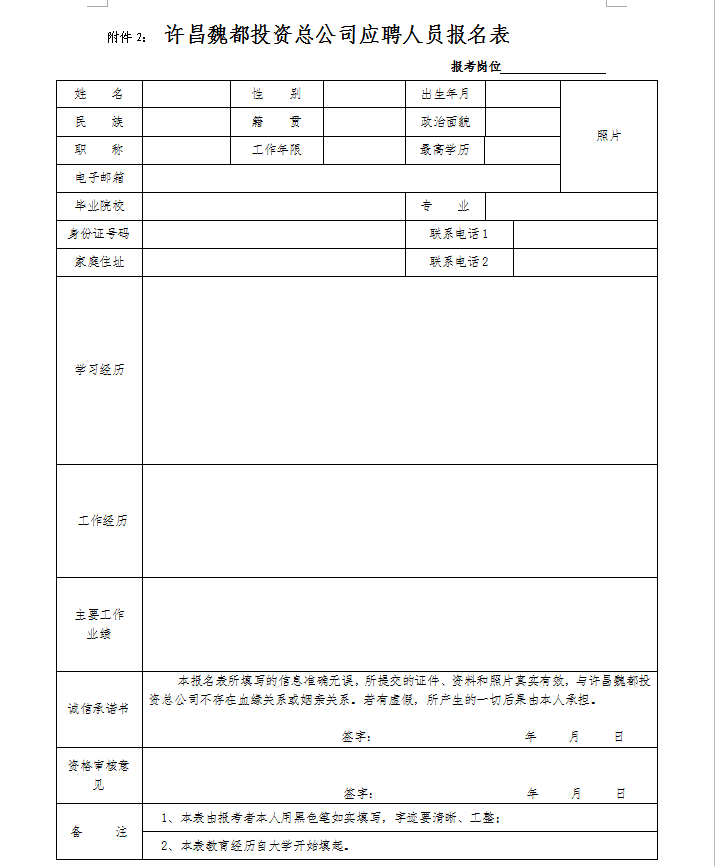 附件 2： 许昌魏都投资总公司应聘人员报名表

报考岗位________________

| 姓　名 | | 性　别 | | 出生年月 | | 照片 |
|---|---|---|---|---|---|---|
| 民　族 | | 籍　贯 | | 政治面貌 | | |
| 职　称 | | 工作年限 | | 最高学历 | | |
| 电子邮箱 | | | | | | |
| 毕业院校 | | | | 专　业 | | |
| 身份证号码 | | | | 联系电话 1 | | |
| 家庭住址 | | | | 联系电话 2 | | |
| 学习经历 | | | | | | |
| 工作经历 | | | | | | |
| 主要工作业绩 | | | | | | |
| 诚信承诺书 | 本报名表所填写的信息准确无误，所提交的证件、资料和照片真实有效，与许昌魏都投资总公司不存在血缘关系或姻亲关系。若有虚假，所产生的一切后果由本人承担。 签字： 年 月 日 | | | | | |
| 资格审核意见 | 签字： 年 月 日 | | | | | |
| 备　注 | 1、本表由报考者本人用黑色笔如实填写，字迹要清晰、工整； | | | | | |
| | 2、本表教育经历自大学开始填起。 | | | | | |